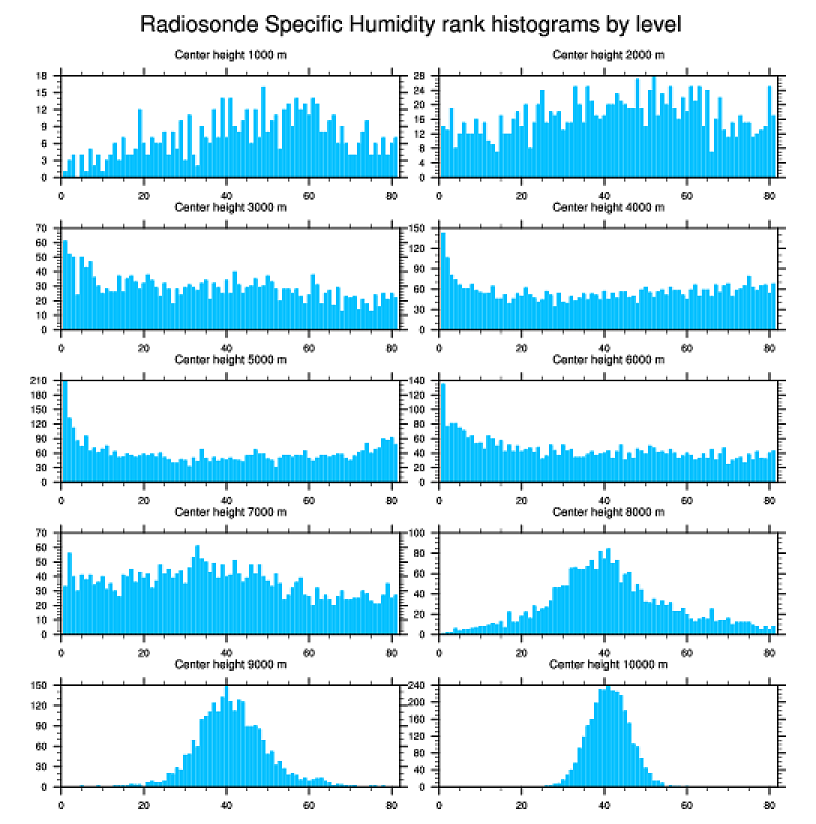 Radiosonde Specific Humidity rank histograms by level

Center height 1000 m
18
15
12
9
6
3
0
0 20 40 60 80

Center height 2000 m
28
24
20
16
12
8
4
0
0 20 40 60 80

Center height 3000 m
70
60
50
40
30
20
10
0
0 20 40 60 80

Center height 4000 m
150
120
90
60
30
0
0 20 40 60 80

Center height 5000 m
210
180
150
120
90
60
30
0
0 20 40 60 80

Center height 6000 m
140
120
100
80
60
40
20
0
0 20 40 60 80

Center height 7000 m
70
60
50
40
30
20
10
0
0 20 40 60 80

Center height 8000 m
100
80
60
40
20
0
0 20 40 60 80

Center height 9000 m
150
120
90
60
30
0
0 20 40 60 80

Center height 10000 m
240
200
160
120
80
40
0
0 20 40 60 80